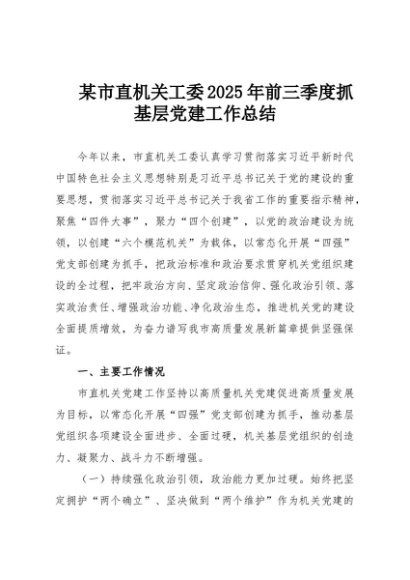 某市直机关工委2025年前三季度抓基层党建工作总结

今年以来，市直机关工委认真学习贯彻落实习近平新时代中国特色社会主义思想特别是习近平总书记关于党的建设的重要思想，贯彻落实习近平总书记关于我省工作的重要指示精神，聚焦“四件大事”，聚力“四个创建”，以党的政治建设为统领，以创建“六个模范机关”为载体，以常态化开展“四强”党支部创建为抓手，把政治标准和政治要求贯穿机关党组织建设的全过程，把牢政治方向、坚定政治信仰、强化政治引领、落实政治责任、增强政治功能、净化政治生态，推进机关党的建设全面提质增效，为奋力谱写我市高质量发展新篇章提供坚强保证。

一、主要工作情况

市直机关党建工作坚持以高质量机关党建促进高质量发展为目标，以常态化开展“四强”党支部创建为抓手，推动基层党组织各项建设全面进步、全面过硬，机关基层党组织的创造力、凝聚力、战斗力不断增强。

（一）持续强化政治引领，政治能力更加过硬。始终把坚定拥护“两个确立”、坚决做到“两个维护”作为机关党建的